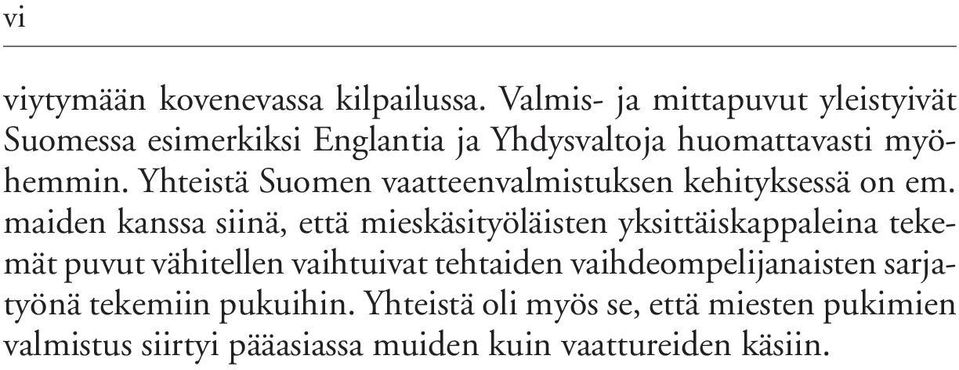 vi

viytymään kovenevassa kilpailussa. Valmis- ja mittapuvut yleistyivät Suomessa esimerkiksi Englantia ja Yhdysvaltoja huomattavasti myöhemmin. Yhteistä Suomen vaatteenvalmistuksen kehityksessä on em. maiden kanssa siinä, että mieskäsityöläisten yksittäiskappaleina tekemät puvut vähitellen vaihtuivat tehtaiden vaihdeompelijanaisten sarjatyönä tekemiin pukuihin. Yhteistä oli myös se, että miesten pukimien valmistus siirtyi pääasiassa muiden kuin vaattureiden käsiin.